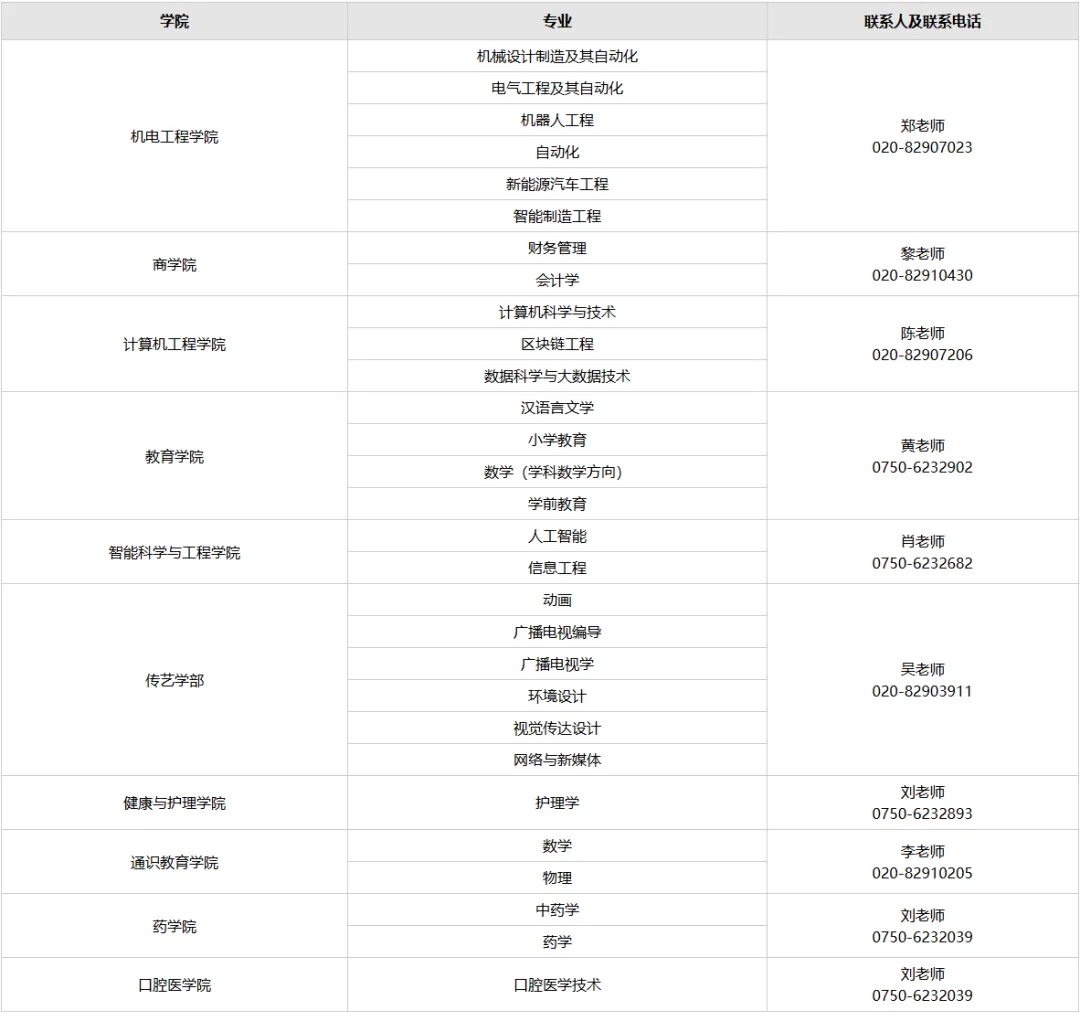 | 学院 | 专业 | 联系人及联系电话 |
|---|---|---|
| 机电工程学院 | 机械设计制造及其自动化 | 郑老师 020-82907023 |
| | 电气工程及其自动化 | |
| | 机器人工程 | |
| | 自动化 | |
| | 新能源汽车工程 | |
| | 智能制造工程 | |
| 商学院 | 财务管理 | 黎老师 020-82910430 |
| | 会计学 | |
| 计算机工程学院 | 计算机科学与技术 | 陈老师 020-82907206 |
| | 区块链工程 | |
| | 数据科学与大数据技术 | |
| 教育学院 | 汉语言文学 | 黄老师 0750-6232902 |
| | 小学教育 | |
| | 数学（学科数学方向） | |
| | 学前教育 | |
| 智能科学与工程学院 | 人工智能 | 肖老师 0750-6232682 |
| | 信息工程 | |
| 传艺学部 | 动画 | 吴老师 020-82903911 |
| | 广播电视编导 | |
| | 广播电视学 | |
| | 环境设计 | |
| | 视觉传达设计 | |
| | 网络与新媒体 | |
| 健康与护理学院 | 护理学 | 刘老师 0750-6232893 |
| 通识教育学院 | 数学 | 李老师 020-82910205 |
| | 物理 | |
| 药学院 | 中药学 | 刘老师 0750-6232039 |
| | 药学 | |
| 口腔医学院 | 口腔医学技术 | 刘老师 0750-6232039 |